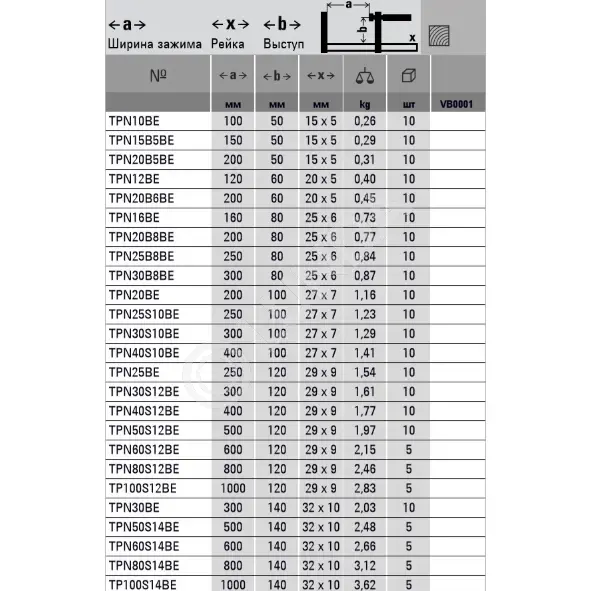 ←a→ Ширина зажима   ←x→ Рейка   ←b→ Выступ

a b x

| № | ←a→ | ←b→ | ←x→ | | | |
|---|---|---|---|---|---|---|
| | мм | мм | мм | kg | шт | VB0001 |
| TPN10BE | 100 | 50 | 15 x 5 | 0,26 | 10 | |
| TPN15B5BE | 150 | 50 | 15 x 5 | 0,29 | 10 | |
| TPN20B5BE | 200 | 50 | 15 x 5 | 0,31 | 10 | |
| TPN12BE | 120 | 60 | 20 x 5 | 0,40 | 10 | |
| TPN20B6BE | 200 | 60 | 20 x 5 | 0,45 | 10 | |
| TPN16BE | 160 | 80 | 25 x 6 | 0,73 | 10 | |
| TPN20B8BE | 200 | 80 | 25 x 6 | 0,77 | 10 | |
| TPN25B8BE | 250 | 80 | 25 x 6 | 0,84 | 10 | |
| TPN30B8BE | 300 | 80 | 25 x 6 | 0,87 | 10 | |
| TPN20BE | 200 | 100 | 27 x 7 | 1,16 | 10 | |
| TPN25S10BE | 250 | 100 | 27 x 7 | 1,23 | 10 | |
| TPN30S10BE | 300 | 100 | 27 x 7 | 1,29 | 10 | |
| TPN40S10BE | 400 | 100 | 27 x 7 | 1,41 | 10 | |
| TPN25BE | 250 | 120 | 29 x 9 | 1,54 | 10 | |
| TPN30S12BE | 300 | 120 | 29 x 9 | 1,61 | 10 | |
| TPN40S12BE | 400 | 120 | 29 x 9 | 1,77 | 10 | |
| TPN50S12BE | 500 | 120 | 29 x 9 | 1,97 | 10 | |
| TPN60S12BE | 600 | 120 | 29 x 9 | 2,15 | 5 | |
| TPN80S12BE | 800 | 120 | 29 x 9 | 2,46 | 5 | |
| TP100S12BE | 1000 | 120 | 29 x 9 | 2,83 | 5 | |
| TPN30BE | 300 | 140 | 32 x 10 | 2,03 | 10 | |
| TPN50S14BE | 500 | 140 | 32 x 10 | 2,48 | 5 | |
| TPN60S14BE | 600 | 140 | 32 x 10 | 2,66 | 5 | |
| TPN80S14BE | 800 | 140 | 32 x 10 | 3,12 | 5 | |
| TP100S14BE | 1000 | 140 | 32 x 10 | 3,62 | 5 | |